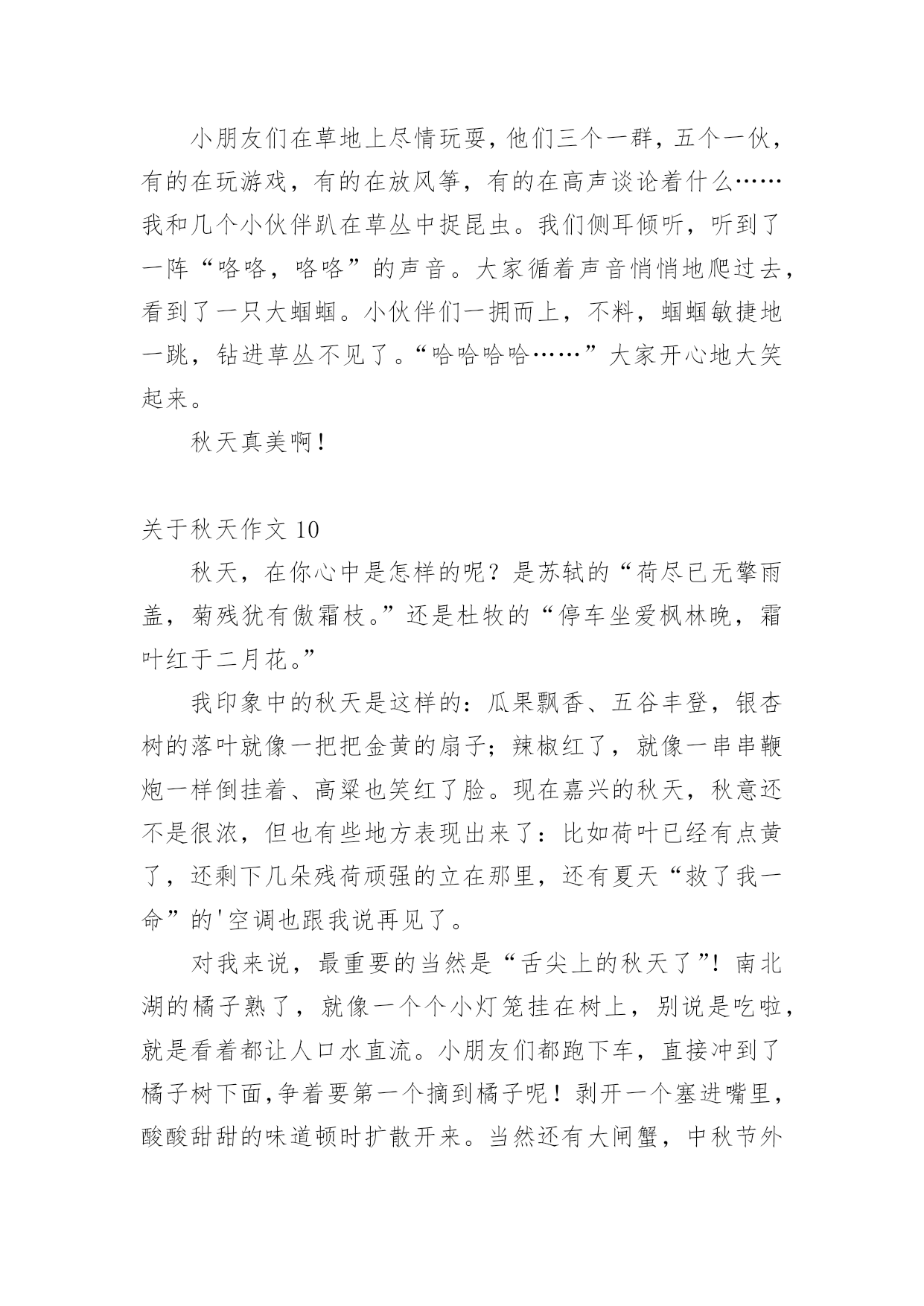 小朋友们在草地上尽情玩耍，他们三个一群，五个一伙，有的在玩游戏，有的在放风筝，有的在高声谈论着什么……我和几个小伙伴趴在草丛中捉昆虫。我们侧耳倾听，听到了一阵“咯咯，咯咯”的声音。大家循着声音悄悄地爬过去，看到了一只大蝈蝈。小伙伴们一拥而上，不料，蝈蝈敏捷地一跳，钻进草丛不见了。“哈哈哈哈……”大家开心地大笑起来。

秋天真美啊！

关于秋天作文 10

秋天，在你心中是怎样的呢？是苏轼的“荷尽已无擎雨盖，菊残犹有傲霜枝。”还是杜牧的“停车坐爱枫林晚，霜叶红于二月花。”

我印象中的秋天是这样的：瓜果飘香、五谷丰登，银杏树的落叶就像一把把金黄的扇子；辣椒红了，就像一串串鞭炮一样倒挂着、高粱也笑红了脸。现在嘉兴的秋天，秋意还不是很浓，但也有些地方表现出来了：比如荷叶已经有点黄了，还剩下几朵残荷顽强的立在那里，还有夏天“救了我一命”的'空调也跟我说再见了。

对我来说，最重要的当然是“舌尖上的秋天了”！南北湖的橘子熟了，就像一个个小灯笼挂在树上，别说是吃啦，就是看着都让人口水直流。小朋友们都跑下车，直接冲到了橘子树下面，争着要第一个摘到橘子呢！剥开一个塞进嘴里，酸酸甜甜的味道顿时扩散开来。当然还有大闸蟹，中秋节外